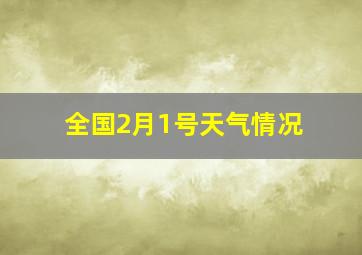 全国2月1号天气情况